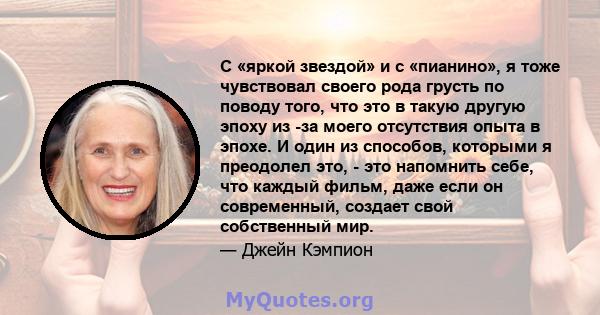 С «яркой звездой» и с «пианино», я тоже чувствовал своего рода грусть по поводу того, что это в такую другую эпоху из -за моего отсутствия опыта в эпохе. И один из способов, которыми я преодолел это, - это напомнить себе, что каждый фильм, даже если он современный, создает свой собственный мир.

— Джейн Кэмпион

MyQuotes.org